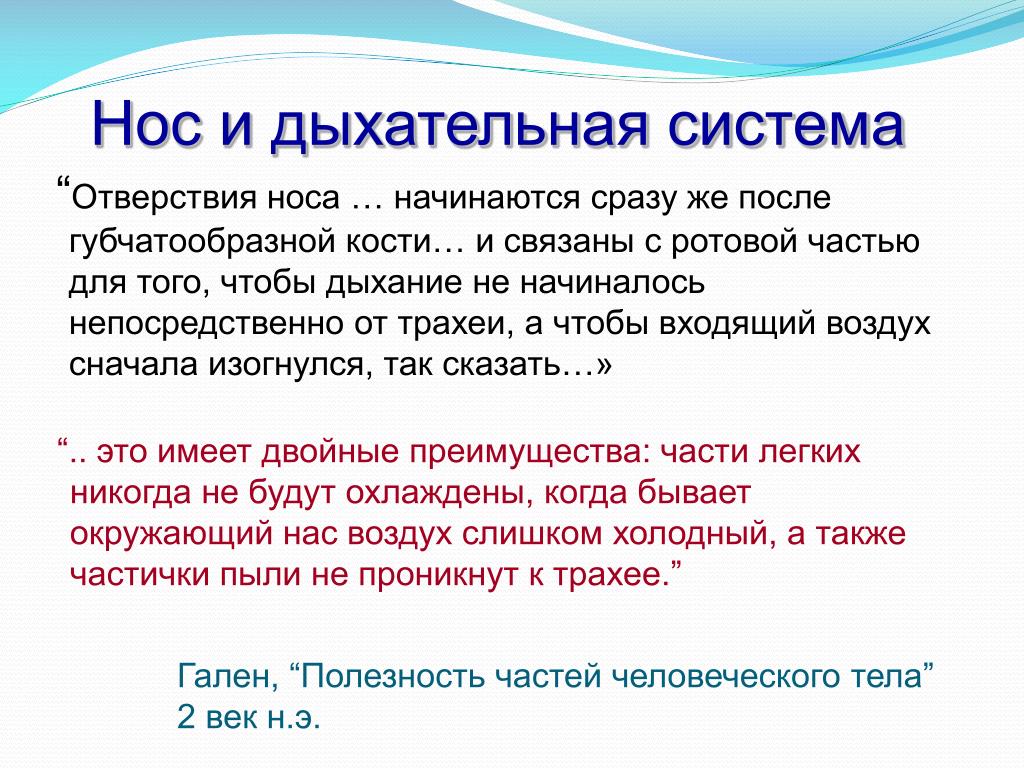 Нос и дыхательная система

“Отверствия носа … начинаются сразу же после губчатообразной кости… и связаны с ротовой частью для того, чтобы дыхание не начиналось непосредственно от трахеи, а чтобы входящий воздух сначала изогнулся, так сказать…»

“.. это имеет двойные преимущества: части легких никогда не будут охлаждены, когда бывает окружающий нас воздух слишком холодный, а также частички пыли не проникнут к трахее.”

Гален, “Полезность частей человеческого тела” 2 век н.э.